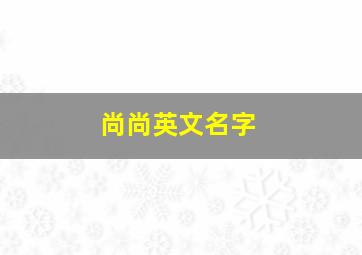 尚尚英文名字